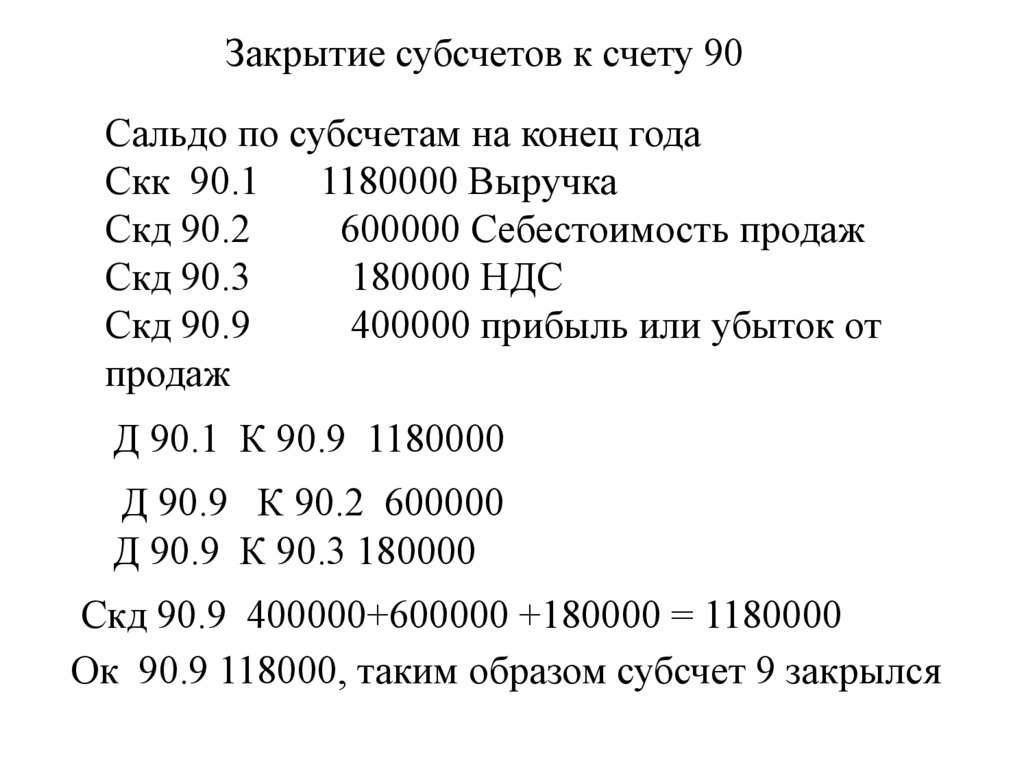 Закрытие субсчетов к счету 90

Сальдо по субсчетам на конец года
Скк 90.1 1180000 Выручка
Скд 90.2 600000 Себестоимость продаж
Скд 90.3 180000 НДС
Скд 90.9 400000 прибыль или убыток от продаж

Д 90.1 К 90.9 1180000

Д 90.9 К 90.2 600000
Д 90.9 К 90.3 180000

Скд 90.9 400000+600000 +180000 = 1180000

Ок 90.9 118000, таким образом субсчет 9 закрылся